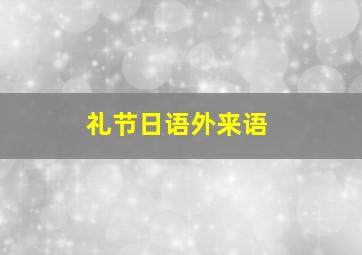 礼节日语外来语